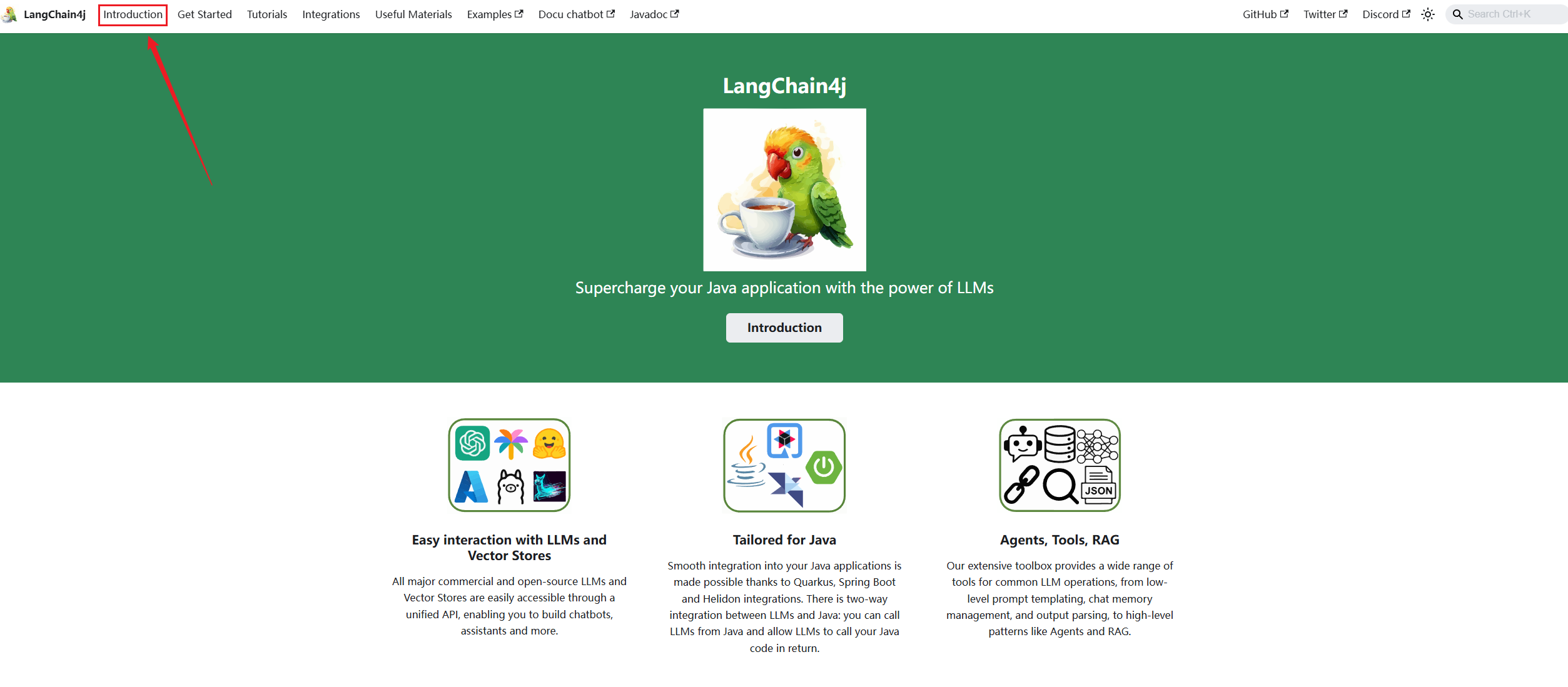 LangChain4j Introduction Get Started Tutorials Integrations Useful Materials Examples Docu chatbot Javadoc GitHub Twitter Discord Search Ctrl+K

LangChain4j

Supercharge your Java application with the power of LLMs

Introduction

JSON

Easy interaction with LLMs and Vector Stores

All major commercial and open-source LLMs and Vector Stores are easily accessible through a unified API, enabling you to build chatbots, assistants and more.

Tailored for Java

Smooth integration into your Java applications is made possible thanks to Quarkus, Spring Boot and Helidon integrations. There is two-way integration between LLMs and Java: you can call LLMs from Java and allow LLMs to call your Java code in return.

Agents, Tools, RAG

Our extensive toolbox provides a wide range of tools for common LLM operations, from low-level prompt templating, chat memory management, and output parsing, to high-level patterns like Agents and RAG.